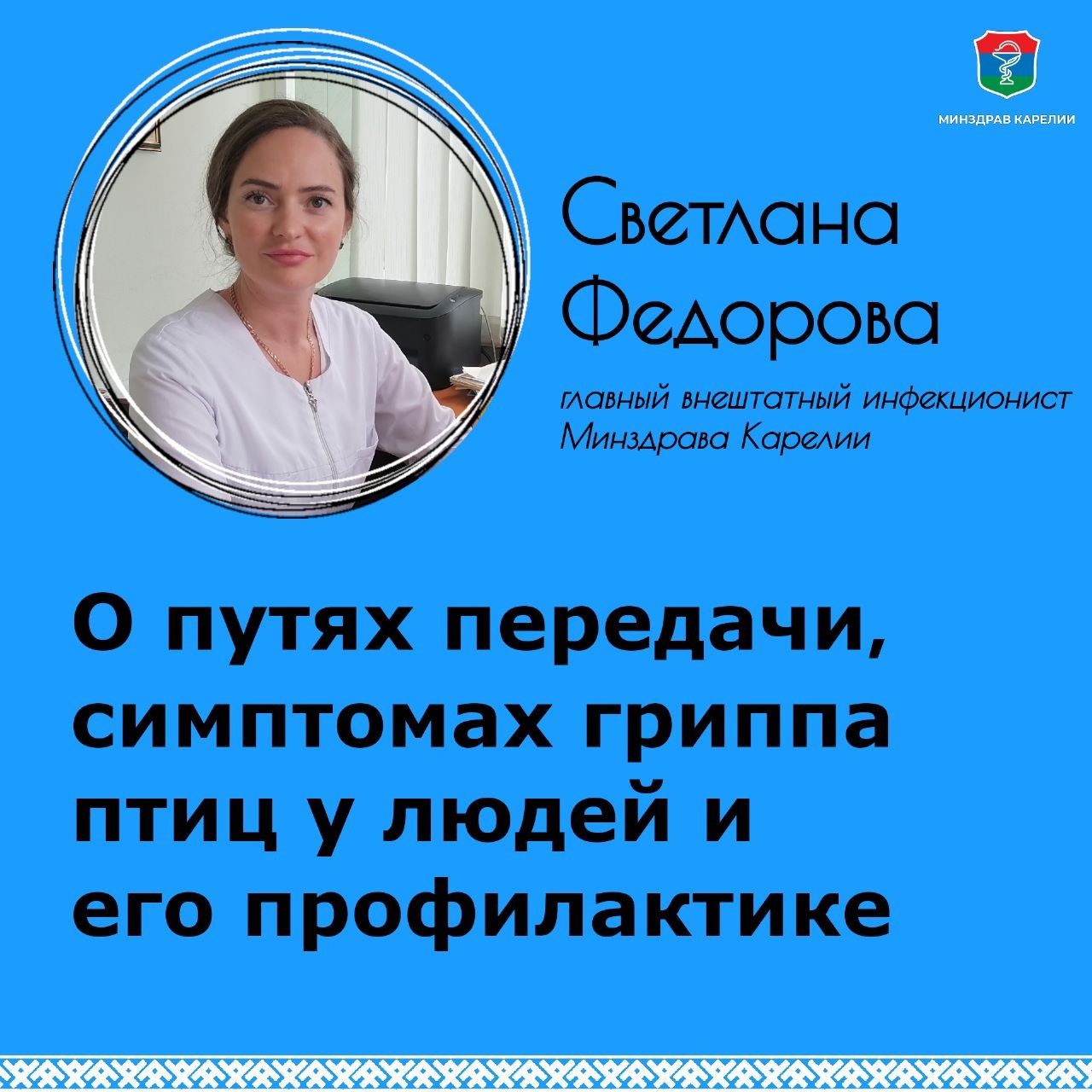 МИНЗДРАВ КАРЕЛИИ

Светлана Федорова

главный внештатный инфекционист Минздрава Карелии

О путях передачи, симптомах гриппа птиц у людей и его профилактике